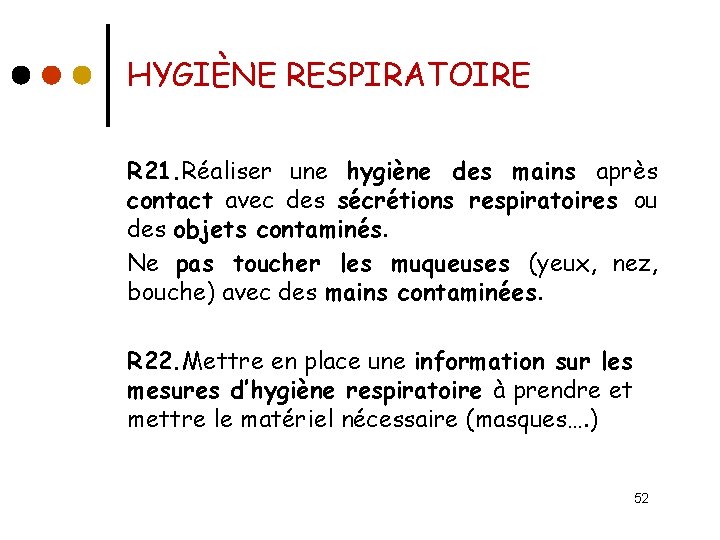 HYGIÈNE RESPIRATOIRE

R21.Réaliser une hygiène des mains après contact avec des sécrétions respiratoires ou des objets contaminés.

Ne pas toucher les muqueuses (yeux, nez, bouche) avec des mains contaminées.

R22.Mettre en place une information sur les mesures d'hygiène respiratoire à prendre et mettre le matériel nécessaire (masques….)

52